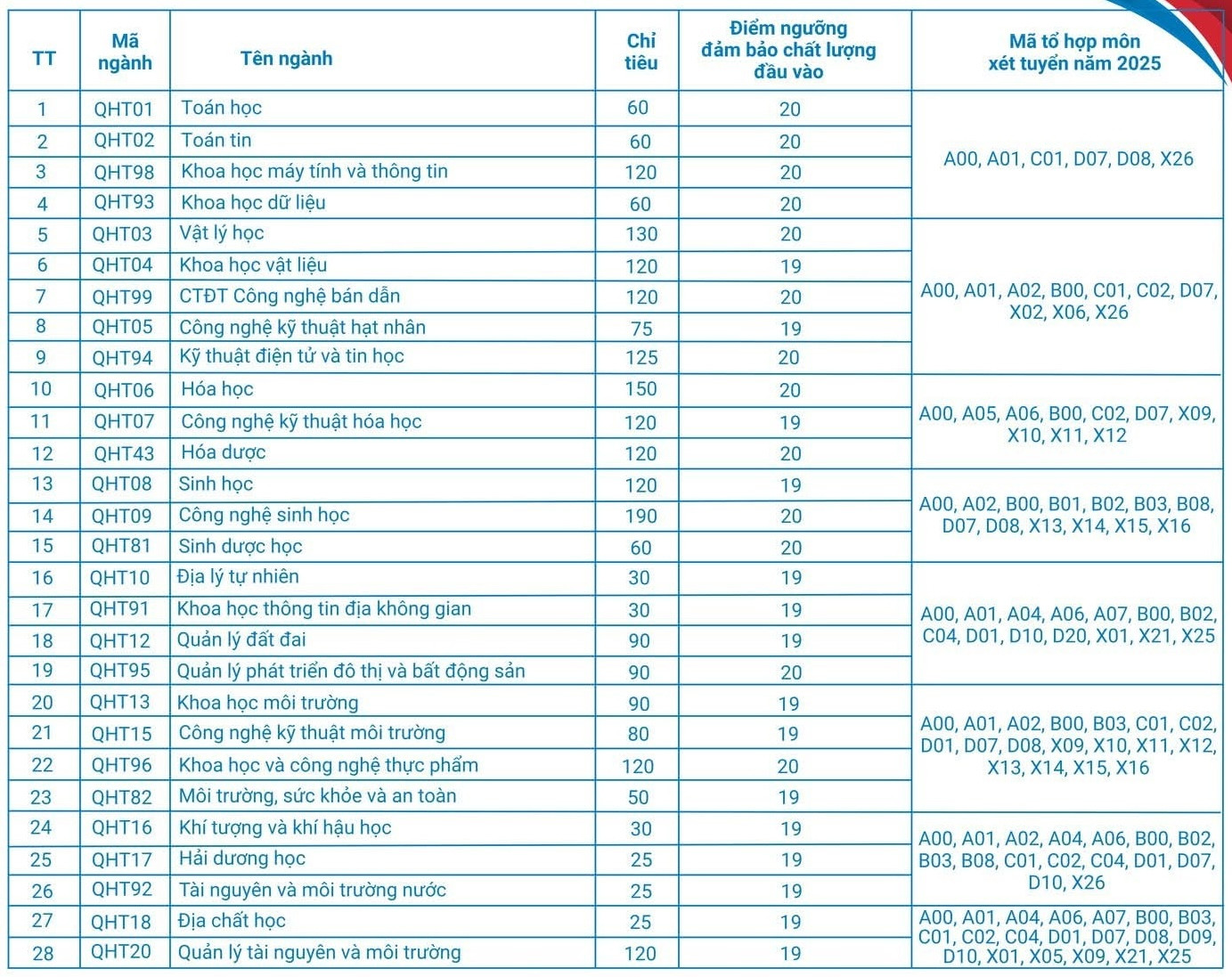 | TT | Mã ngành | Tên ngành | Chỉ tiêu | Điểm ngưỡng đảm bảo chất lượng đầu vào | Mã tổ hợp môn xét tuyển năm 2025 |
|---|---|---|---|---|---|
| 1 | QHT01 | Toán học | 60 | 20 | A00, A01, C01, D07, D08, X26 |
| 2 | QHT02 | Toán tin | 60 | 20 | |
| 3 | QHT98 | Khoa học máy tính và thông tin | 120 | 20 | |
| 4 | QHT93 | Khoa học dữ liệu | 60 | 20 | |
| 5 | QHT03 | Vật lý học | 130 | 20 | A00, A01, A02, B00, C01, C02, D07, X02, X06, X26 |
| 6 | QHT04 | Khoa học vật liệu | 120 | 19 | |
| 7 | QHT99 | CTĐT Công nghệ bán dẫn | 120 | 20 | |
| 8 | QHT05 | Công nghệ kỹ thuật hạt nhân | 75 | 19 | |
| 9 | QHT94 | Kỹ thuật điện tử và tin học | 125 | 20 | |
| 10 | QHT06 | Hóa học | 150 | 20 | A00, A05, A06, B00, C02, D07, X09, X10, X11, X12 |
| 11 | QHT07 | Công nghệ kỹ thuật hóa học | 120 | 19 | |
| 12 | QHT43 | Hóa dược | 120 | 20 | |
| 13 | QHT08 | Sinh học | 120 | 19 | A00, A02, B00, B01, B02, B03, B08, D07, D08, X13, X14, X15, X16 |
| 14 | QHT09 | Công nghệ sinh học | 190 | 20 | |
| 15 | QHT81 | Sinh dược học | 60 | 20 | |
| 16 | QHT10 | Địa lý tự nhiên | 30 | 19 | A00, A01, A04, A06, A07, B00, B02, C04, D01, D10, D20, X01, X21, X25 |
| 17 | QHT91 | Khoa học thông tin địa không gian | 30 | 19 | |
| 18 | QHT12 | Quản lý đất đai | 90 | 19 | |
| 19 | QHT95 | Quản lý phát triển đô thị và bất động sản | 90 | 20 | |
| 20 | QHT13 | Khoa học môi trường | 90 | 19 | A00, A01, A02, B00, B03, C01, C02, D01, D07, D08, X09, X10, X11, X12, X13, X14, X15, X16 |
| 21 | QHT15 | Công nghệ kỹ thuật môi trường | 80 | 19 | |
| 22 | QHT96 | Khoa học và công nghệ thực phẩm | 120 | 20 | |
| 23 | QHT82 | Môi trường, sức khỏe và an toàn | 50 | 19 | |
| 24 | QHT16 | Khí tượng và khí hậu học | 30 | 19 | A00, A01, A02, A04, A06, B00, B02, B03, B08, C01, C02, C04, D01, D07, D10, X26 |
| 25 | QHT17 | Hải dương học | 25 | 19 | |
| 26 | QHT92 | Tài nguyên và môi trường nước | 25 | 19 | |
| 27 | QHT18 | Địa chất học | 25 | 19 | A00, A01, A04, A06, A07, B00, B03, C01, C02, C04, D01, D07, D08, D09, D10, X01, X05, X09, X21, X25 |
| 28 | QHT20 | Quản lý tài nguyên và môi trường | 120 | 19 | |